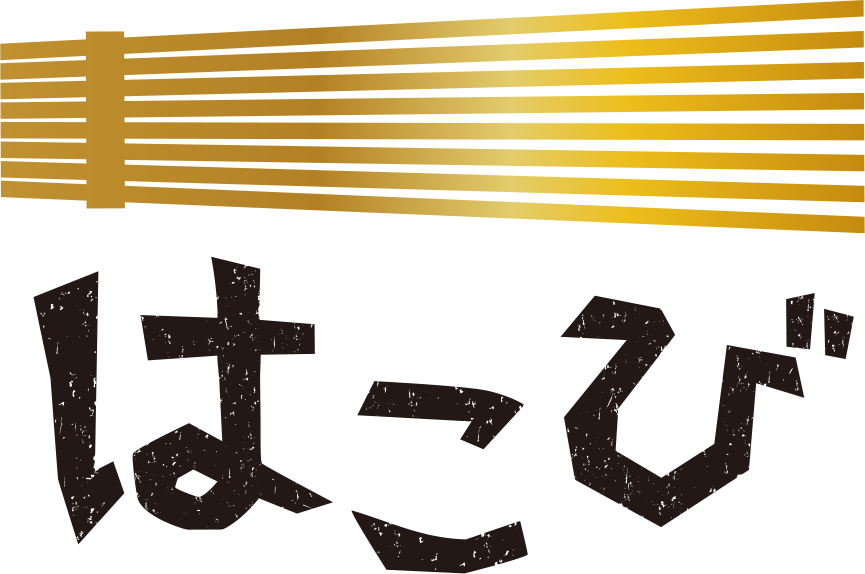 はこび